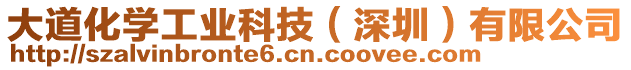 大道化学工业科技（深圳）有限公司
http://szalvinbronte6.cn.coovee.com